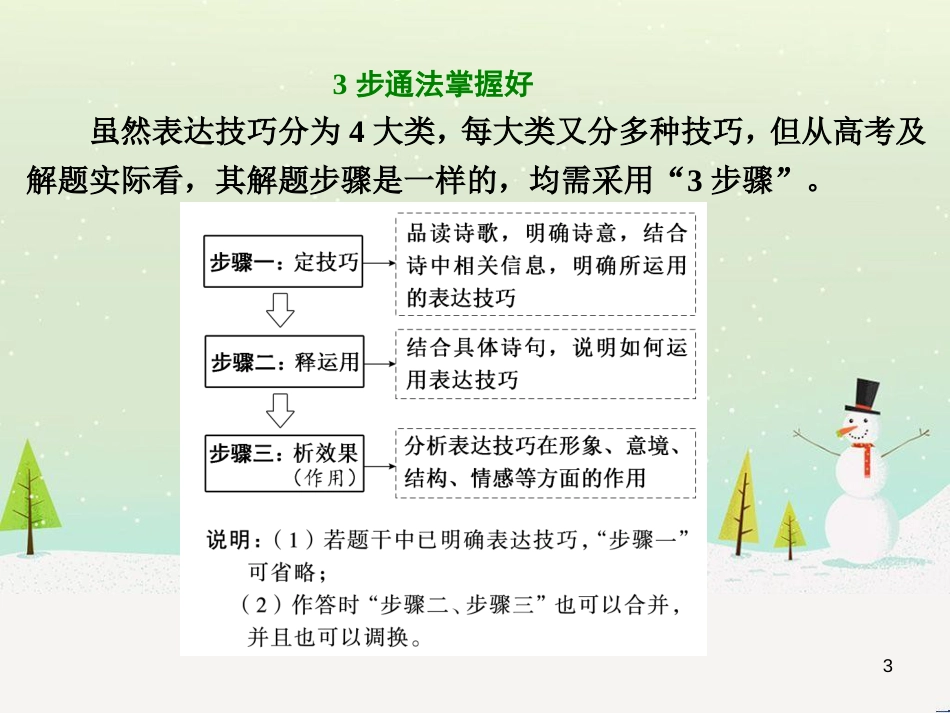 3 步通法掌握好

虽然表达技巧分为 4 大类，每大类又分多种技巧，但从高考及解题实际看，其解题步骤是一样的，均需采用“3 步骤”。

步骤一：定技巧

品读诗歌，明确诗意，结合诗中相关信息，明确所运用的表达技巧

步骤二：释运用

结合具体诗句，说明如何运用表达技巧

步骤三：析效果（作用）

分析表达技巧在形象、意境、结构、情感等方面的作用

说明：（1）若题干中已明确表达技巧，“步骤一”可省略；
（2）作答时“步骤二、步骤三”也可以合并，并且也可以调换。

3